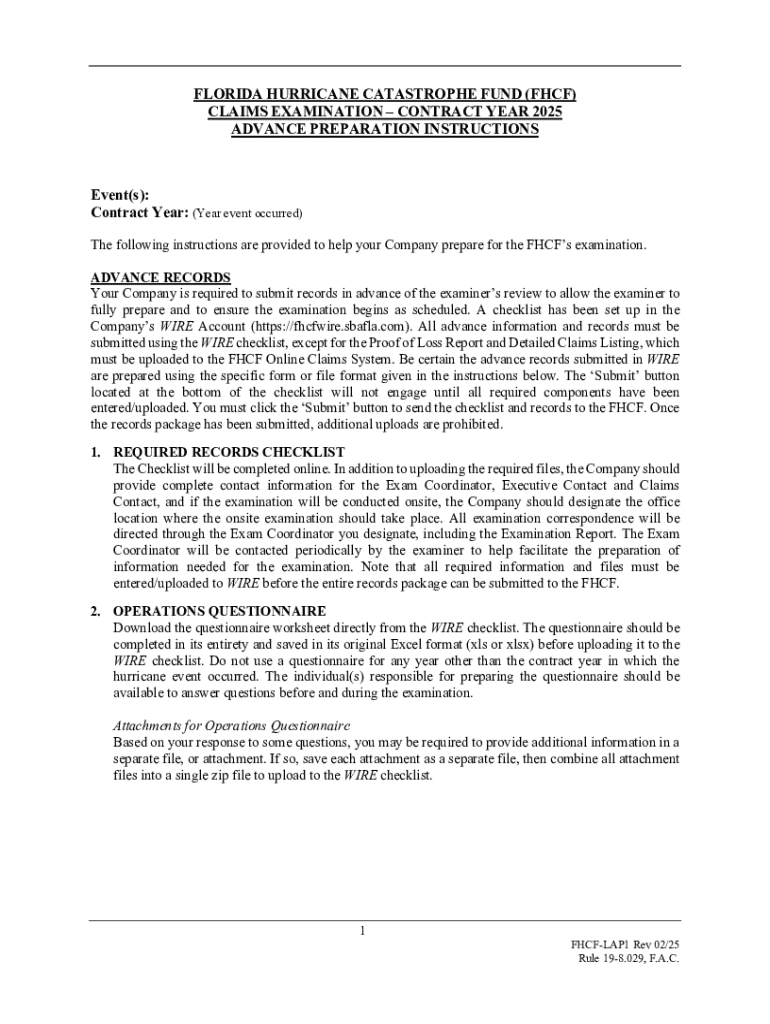 FLORIDA HURRICANE CATASTROPHE FUND (FHCF)
CLAIMS EXAMINATION – CONTRACT YEAR 2025
ADVANCE PREPARATION INSTRUCTIONS

Event(s):
Contract Year: (Year event occurred)

The following instructions are provided to help your Company prepare for the FHCF's examination.

ADVANCE RECORDS
Your Company is required to submit records in advance of the examiner's review to allow the examiner to fully prepare and to ensure the examination begins as scheduled. A checklist has been set up in the Company's WIRE Account (https://fhcfwire.sbafla.com). All advance information and records must be submitted using the WIRE checklist, except for the Proof of Loss Report and Detailed Claims Listing, which must be uploaded to the FHCF Online Claims System. Be certain the advance records submitted in WIRE are prepared using the specific form or file format given in the instructions below. The 'Submit' button located at the bottom of the checklist will not engage until all required components have been entered/uploaded. You must click the 'Submit' button to send the checklist and records to the FHCF. Once the records package has been submitted, additional uploads are prohibited.

1. REQUIRED RECORDS CHECKLIST
The Checklist will be completed online. In addition to uploading the required files, the Company should provide complete contact information for the Exam Coordinator, Executive Contact and Claims Contact, and if the examination will be conducted onsite, the Company should designate the office location where the onsite examination should take place. All examination correspondence will be directed through the Exam Coordinator you designate, including the Examination Report. The Exam Coordinator will be contacted periodically by the examiner to help facilitate the preparation of information needed for the examination. Note that all required information and files must be entered/uploaded to WIRE before the entire records package can be submitted to the FHCF.

2. OPERATIONS QUESTIONNAIRE
Download the questionnaire worksheet directly from the WIRE checklist. The questionnaire should be completed in its entirety and saved in its original Excel format (xls or xlsx) before uploading it to the WIRE checklist. Do not use a questionnaire for any year other than the contract year in which the hurricane event occurred. The individual(s) responsible for preparing the questionnaire should be available to answer questions before and during the examination.

Attachments for Operations Questionnaire
Based on your response to some questions, you may be required to provide additional information in a separate file, or attachment. If so, save each attachment as a separate file, then combine all attachment files into a single zip file to upload to the WIRE checklist.

1

FHCF-LAP1 Rev 02/25
Rule 19-8.029, F.A.C.